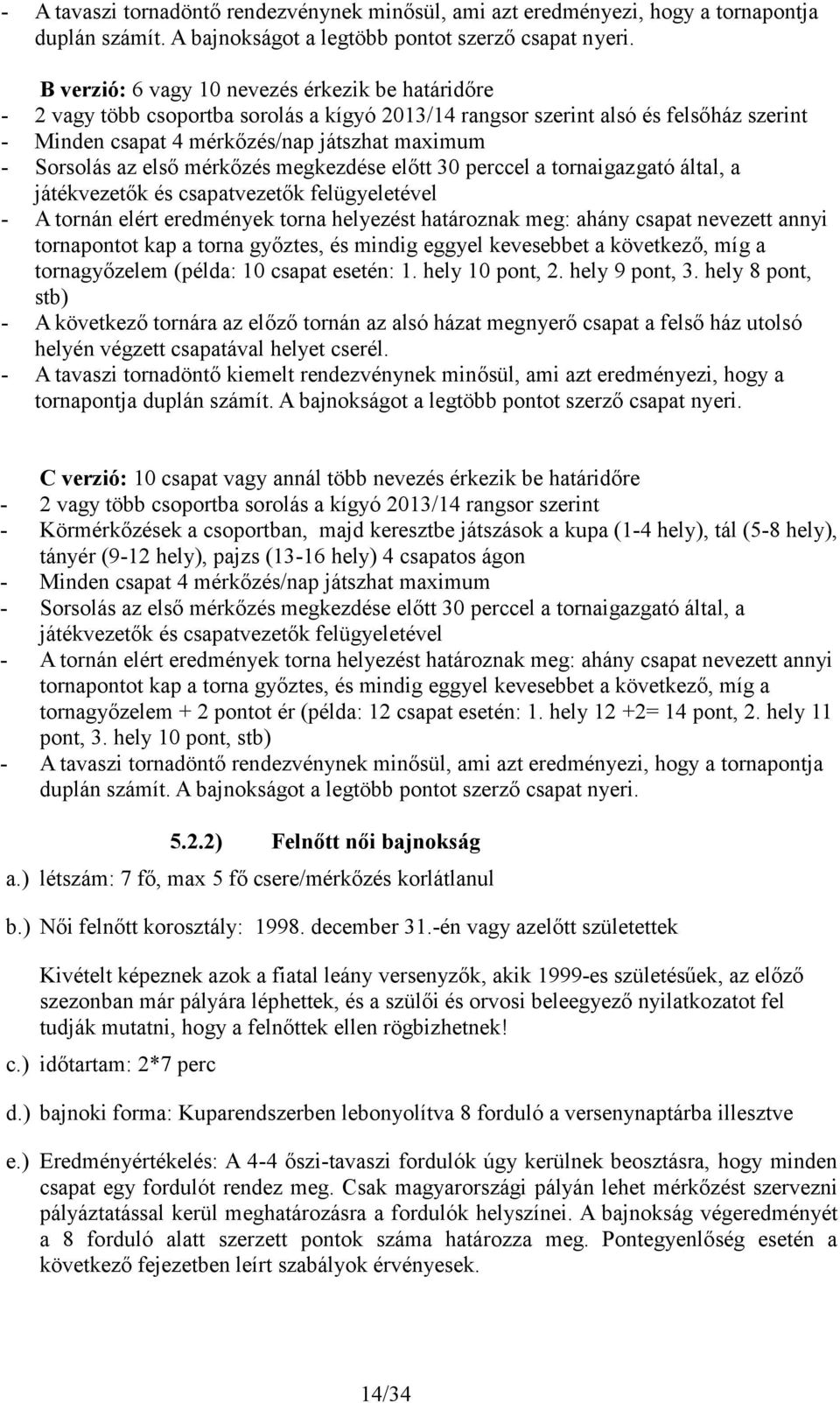 - A tavaszi tornadöntő rendezvénynek minősül, ami azt eredményezi, hogy a tornapontja duplán számít. A bajnokságot a legtöbb pontot szerző csapat nyeri.

B verzió: 6 vagy 10 nevezés érkezik be határidőre
- 2 vagy több csoportba sorolás a kígyó 2013/14 rangsor szerint alsó és felsőház szerint
- Minden csapat 4 mérkőzés/nap játszhat maximum
- Sorsolás az első mérkőzés megkezdése előtt 30 perccel a tornaigazgató által, a játékvezetők és csapatvezetők felügyeletével
- A tornán elért eredmények torna helyezést határoznak meg: ahány csapat nevezett annyi tornapontot kap a torna győztes, és mindig eggyel kevesebbet a következő, míg a tornagyőzelem (példa: 10 csapat esetén: 1. hely 10 pont, 2. hely 9 pont, 3. hely 8 pont, stb)
- A következő tornára az előző tornán az alsó házat megnyerő csapat a felső ház utolsó helyén végzett csapatával helyet cserél.
- A tavaszi tornadöntő kiemelt rendezvénynek minősül, ami azt eredményezi, hogy a tornapontja duplán számít. A bajnokságot a legtöbb pontot szerző csapat nyeri.

C verzió: 10 csapat vagy annál több nevezés érkezik be határidőre
- 2 vagy több csoportba sorolás a kígyó 2013/14 rangsor szerint
- Körmérkőzések a csoportban, majd keresztbe játszások a kupa (1-4 hely), tál (5-8 hely), tányér (9-12 hely), pajzs (13-16 hely) 4 csapatos ágon
- Minden csapat 4 mérkőzés/nap játszhat maximum
- Sorsolás az első mérkőzés megkezdése előtt 30 perccel a tornaigazgató által, a játékvezetők és csapatvezetők felügyeletével
- A tornán elért eredmények torna helyezést határoznak meg: ahány csapat nevezett annyi tornapontot kap a torna győztes, és mindig eggyel kevesebbet a következő, míg a tornagyőzelem + 2 pontot ér (példa: 12 csapat esetén: 1. hely 12 +2= 14 pont, 2. hely 11 pont, 3. hely 10 pont, stb)
- A tavaszi tornadöntő rendezvénynek minősül, ami azt eredményezi, hogy a tornapontja duplán számít. A bajnokságot a legtöbb pontot szerző csapat nyeri.

5.2.2) Felnőtt női bajnokság

a.) létszám: 7 fő, max 5 fő csere/mérkőzés korlátlanul

b.) Női felnőtt korosztály: 1998. december 31.-én vagy azelőtt születettek

Kivételt képeznek azok a fiatal leány versenyzők, akik 1999-es születésűek, az előző szezonban már pályára léphettek, és a szülői és orvosi beleegyező nyilatkozatot fel tudják mutatni, hogy a felnőttek ellen rögbizhetnek!

c.) időtartam: 2*7 perc

d.) bajnoki forma: Kuparendszerben lebonyolítva 8 forduló a versenynaptárba illesztve

e.) Eredményértékelés: A 4-4 őszi-tavaszi fordulók úgy kerülnek beosztásra, hogy minden csapat egy fordulót rendez meg. Csak magyarországi pályán lehet mérkőzést szervezni pályáztatással kerül meghatározásra a fordulók helyszínei. A bajnokság végeredményét a 8 forduló alatt szerzett pontok száma határozza meg. Pontegyenlőség esetén a következő fejezetben leírt szabályok érvényesek.

14/34